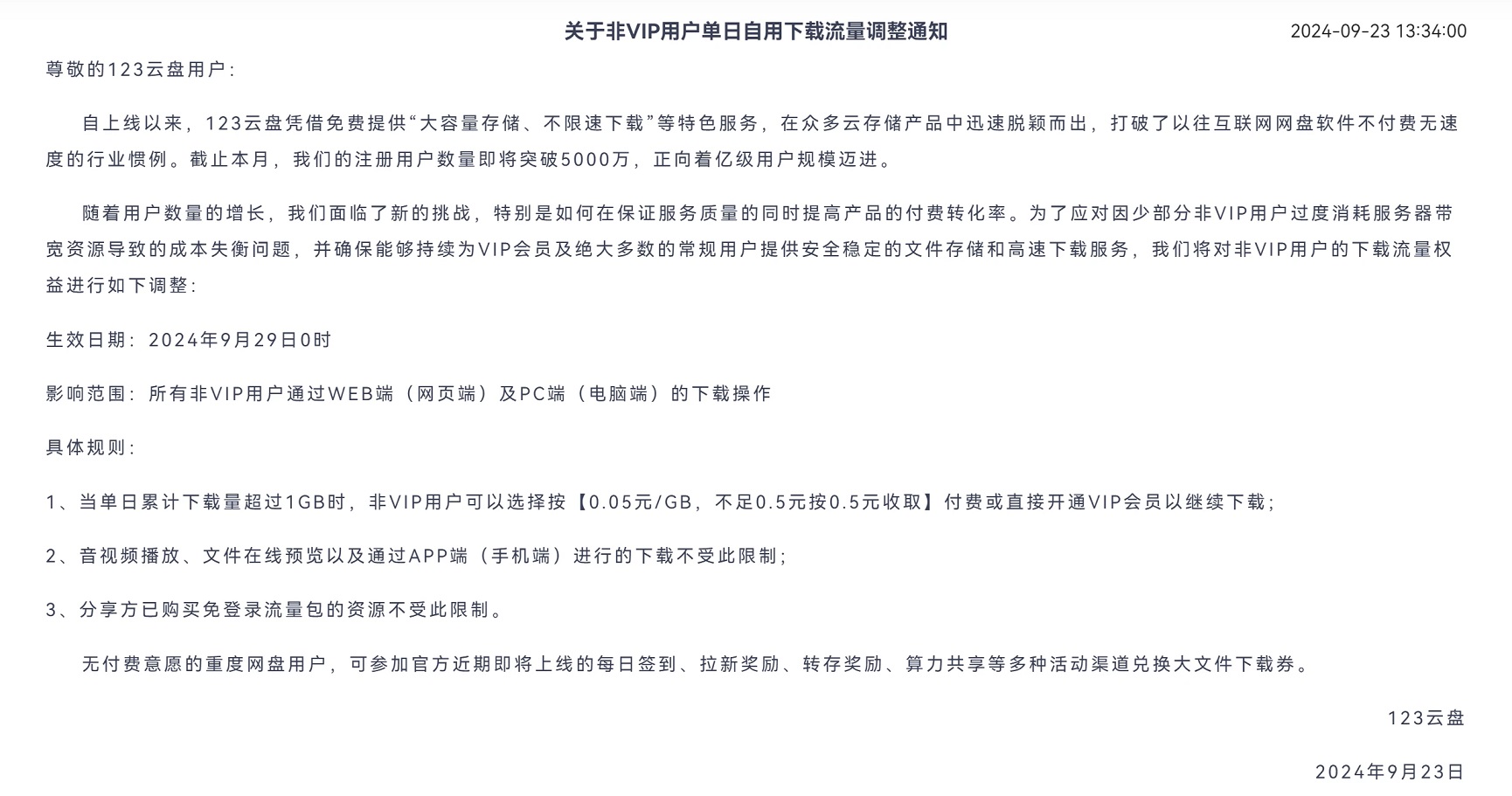 关于非VIP用户单日自用下载流量调整通知

2024-09-23 13:34:00

尊敬的123云盘用户：

自上线以来，123云盘凭借免费提供“大容量存储、不限速下载”等特色服务，在众多云存储产品中迅速脱颖而出，打破了以往互联网网盘软件不付费无速度的行业惯例。截止本月，我们的注册用户数量即将突破5000万，正向着亿级用户规模迈进。

随着用户数量的增长，我们面临了新的挑战，特别是如何在保证服务质量的同时提高产品的付费转化率。为了应对因少部分非VIP用户过度消耗服务器带宽资源导致的成本失衡问题，并确保能够持续为VIP会员及绝大多数的常规用户提供安全稳定的文件存储和高速下载服务，我们将对非VIP用户的下载流量权益进行如下调整：

生效日期：2024年9月29日0时

影响范围：所有非VIP用户通过WEB端（网页端）及PC端（电脑端）的下载操作

具体规则：

1、当单日累计下载量超过1GB时，非VIP用户可以选择按【0.05元/GB，不足0.5元按0.5元收取】付费或直接开通VIP会员以继续下载；

2、音视频播放、文件在线预览以及通过APP端（手机端）进行的下载不受此限制；

3、分享方已购买免登录流量包的资源不受此限制。

无付费意愿的重度网盘用户，可参加官方近期即将上线的每日签到、拉新奖励、转存奖励、算力共享等多种活动渠道兑换大文件下载券。

123云盘

2024年9月23日